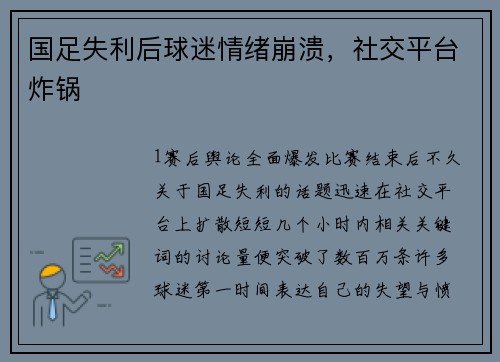 国足失利后球迷情绪崩溃，社交平台炸锅

1赛后舆论全面爆发比赛结束后不久关于国足失利的话题迅速在社交平台上扩散短短几个小时内相关关键词的讨论量便突破了数百万条许多球迷第一时间表达自己的失望与愤